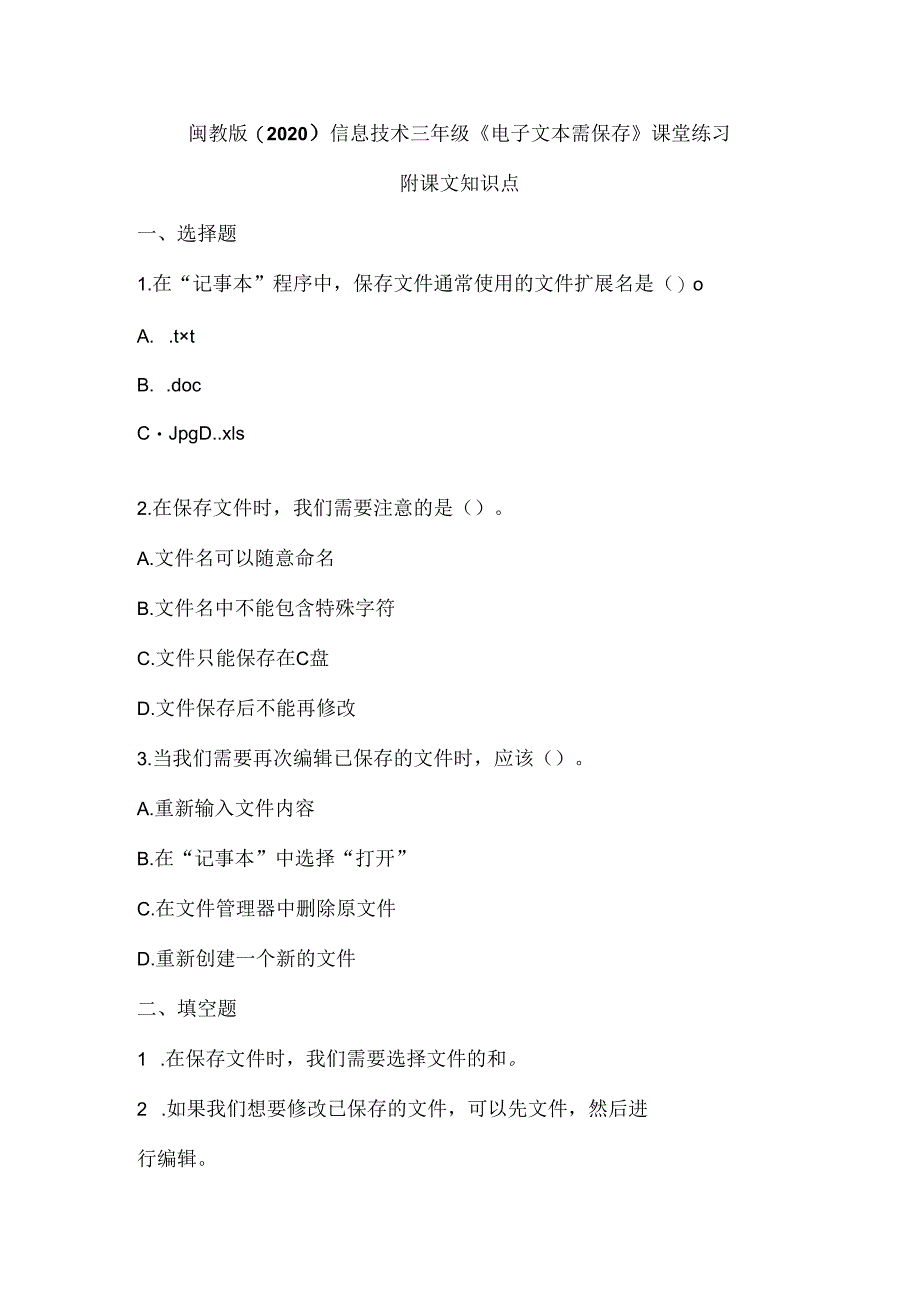 闽教版（2020）信息技术三年级《电子文本需保存》课堂练习

附课文知识点

一、选择题

1.在“记事本”程序中，保存文件通常使用的文件扩展名是（）o

A. .t×t

B. .doc

C・JpgD..xls

2.在保存文件时，我们需要注意的是（）。

A.文件名可以随意命名

B.文件名中不能包含特殊字符

C.文件只能保存在C盘

D.文件保存后不能再修改

3.当我们需要再次编辑已保存的文件时，应该（）。

A.重新输入文件内容

B.在“记事本”中选择“打开”

C.在文件管理器中删除原文件

D.重新创建一个新的文件

二、填空题

1 .在保存文件时，我们需要选择文件的和。

2 .如果我们想要修改已保存的文件，可以先文件，然后进行编辑。